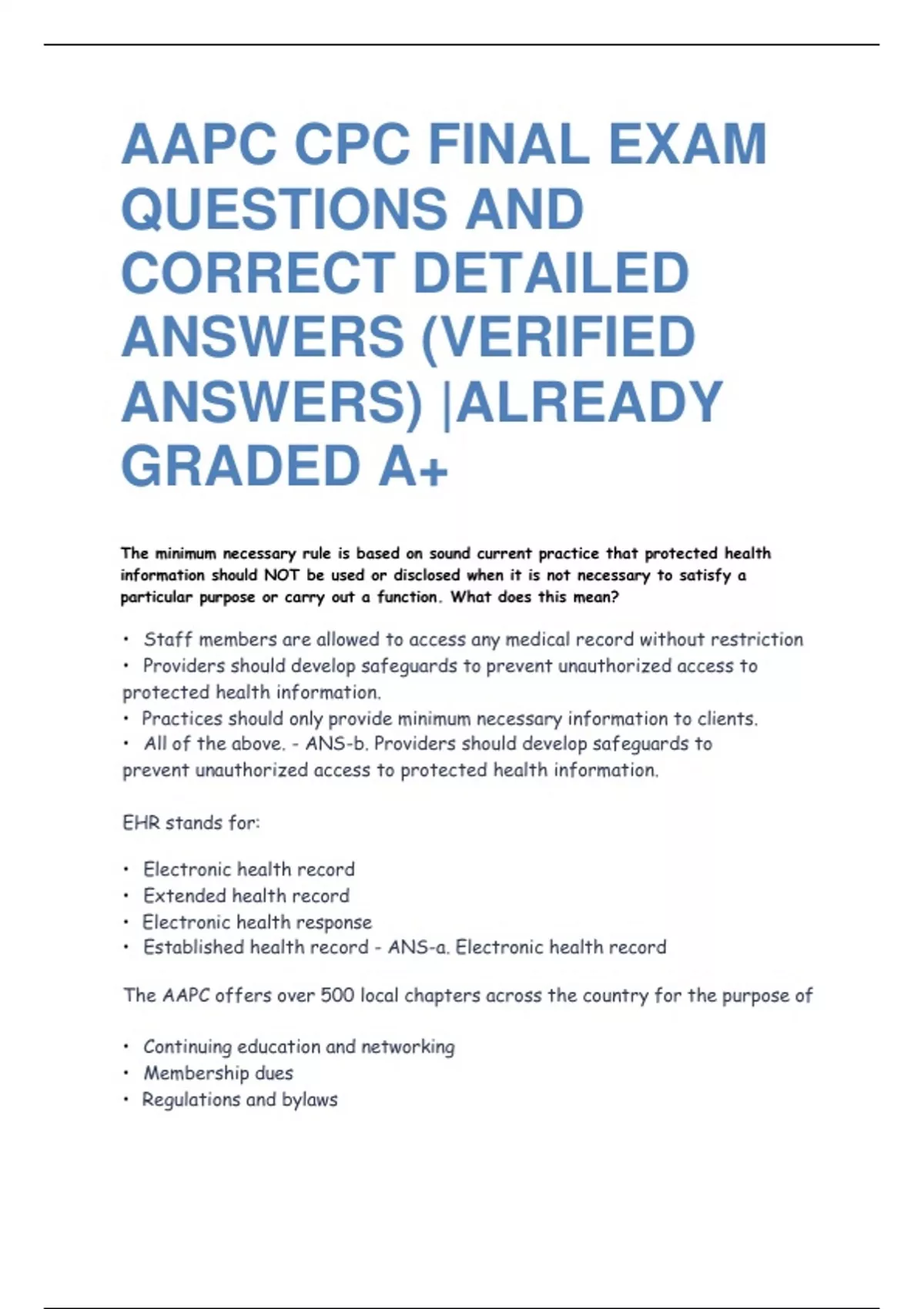 AAPC CPC FINAL EXAM QUESTIONS AND CORRECT DETAILED ANSWERS (VERIFIED ANSWERS) |ALREADY GRADED A+

The minimum necessary rule is based on sound current practice that protected health information should NOT be used or disclosed when it is not necessary to satisfy a particular purpose or carry out a function. What does this mean?

• Staff members are allowed to access any medical record without restriction
• Providers should develop safeguards to prevent unauthorized access to protected health information.
• Practices should only provide minimum necessary information to clients.
• All of the above. - ANS-b. Providers should develop safeguards to prevent unauthorized access to protected health information.

EHR stands for:

• Electronic health record
• Extended health record
• Electronic health response
• Established health record - ANS-a. Electronic health record

The AAPC offers over 500 local chapters across the country for the purpose of

• Continuing education and networking
• Membership dues
• Regulations and bylaws